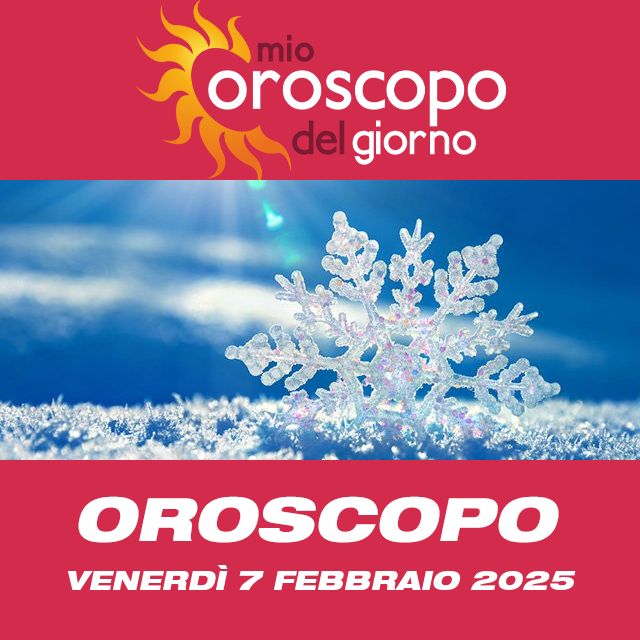 mio oroscopo del giorno

OROSCOPO

VENERDÌ 7 FEBBRAIO 2025